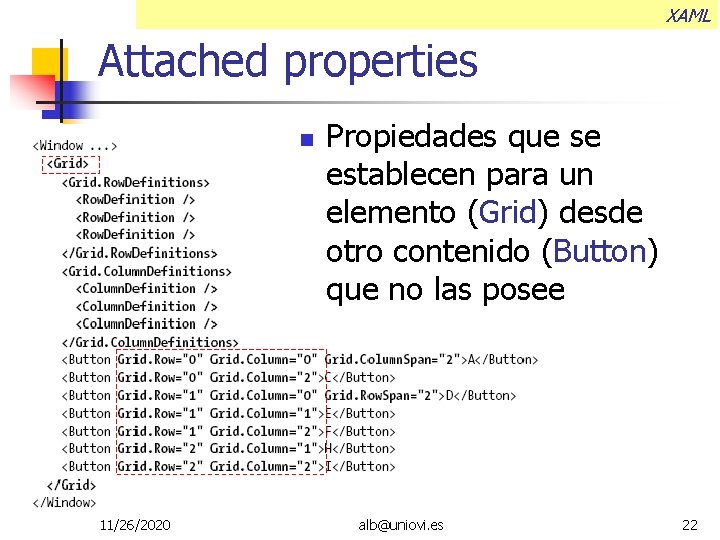 XAML

Attached properties

<Window ...>
<Grid>
<Grid.RowDefinitions>
<RowDefinition />
<RowDefinition />
<RowDefinition />
</Grid.RowDefinitions>
<Grid.ColumnDefinitions>
<ColumnDefinition />
<ColumnDefinition />
<ColumnDefinition />
</Grid.ColumnDefinitions>
<Button Grid.Row="0" Grid.Column="0" Grid.ColumnSpan="2">A</Button>
<Button Grid.Row="0" Grid.Column="2">C</Button>
<Button Grid.Row="1" Grid.Column="0" Grid.RowSpan="2">D</Button>
<Button Grid.Row="1" Grid.Column="1">E</Button>
<Button Grid.Row="1" Grid.Column="2">F</Button>
<Button Grid.Row="2" Grid.Column="1">H</Button>
<Button Grid.Row="2" Grid.Column="2">I</Button>
</Grid>
</Window>

Propiedades que se establecen para un elemento (Grid) desde otro contenido (Button) que no las posee

11/26/2020 alb@uniovi.es 22